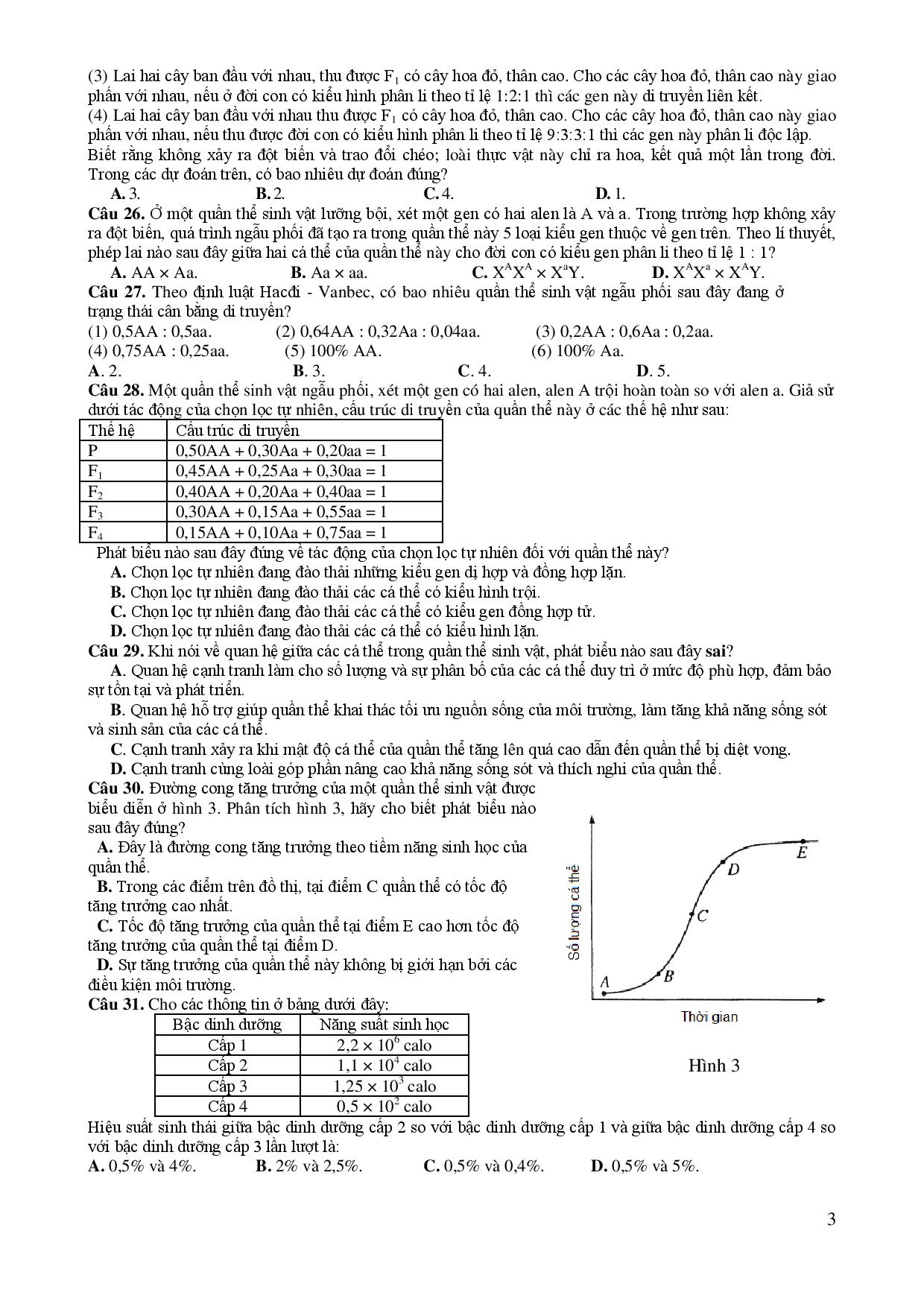 (3) Lai hai cây ban đầu với nhau, thu được $F_1$ có cây hoa đỏ, thân cao. Cho các cây hoa đỏ, thân cao này giao phấn với nhau, nếu ở đời con có kiểu hình phân li theo tỉ lệ 1:2:1 thì các gen này di truyền liên kết.
(4) Lai hai cây ban đầu với nhau thu được $F_1$ có cây hoa đỏ, thân cao. Cho các cây hoa đỏ, thân cao này giao phấn với nhau, nếu thu được đời con có kiểu hình phân li theo tỉ lệ 9:3:3:1 thì các gen này phân li độc lập.
Biết rằng không xảy ra đột biến và trao đổi chéo; loài thực vật này chỉ ra hoa, kết quả một lần trong đời. Trong các dự đoán trên, có bao nhiêu dự đoán đúng?
A. 3. B. 2. C. 4. D. 1.
Câu 26. Ở một quần thể sinh vật lưỡng bội, xét một gen có hai alen là A và a. Trong trường hợp không xảy ra đột biến, quá trình ngẫu phối đã tạo ra trong quần thể này 5 loại kiểu gen thuộc về gen trên. Theo lí thuyết, phép lai nào sau đây giữa hai cá thể của quần thể này cho đời con có kiểu gen phân li theo tỉ lệ 1 : 1?
A. AA × Aa. B. Aa × aa. C. $X^AX^A \times X^aY$. D. $X^AX^a \times X^AY$.
Câu 27. Theo định luật Hacđi - Vanbec, có bao nhiêu quần thể sinh vật ngẫu phối sau đây đang ở trạng thái cân bằng di truyền?
(1) 0,5AA : 0,5aa. (2) 0,64AA : 0,32Aa : 0,04aa. (3) 0,2AA : 0,6Aa : 0,2aa.
(4) 0,75AA : 0,25aa. (5) 100% AA. (6) 100% Aa.
A. 2. B. 3. C. 4. D. 5.
Câu 28. Một quần thể sinh vật ngẫu phối, xét một gen có hai alen, alen A trội hoàn toàn so với alen a. Giả sử dưới tác động của chọn lọc tự nhiên, cấu trúc di truyền của quần thể này ở các thế hệ như sau:

| Thế hệ | Cấu trúc di truyền |
|---|---|
| P | 0,50AA + 0,30Aa + 0,20aa = 1 |
| $F_1$ | 0,45AA + 0,25Aa + 0,30aa = 1 |
| $F_2$ | 0,40AA + 0,20Aa + 0,40aa = 1 |
| $F_3$ | 0,30AA + 0,15Aa + 0,55aa = 1 |
| $F_4$ | 0,15AA + 0,10Aa + 0,75aa = 1 |

Phát biểu nào sau đây đúng về tác động của chọn lọc tự nhiên đối với quần thể này?
A. Chọn lọc tự nhiên đang đào thải những kiểu gen dị hợp và đồng hợp lặn.
B. Chọn lọc tự nhiên đang đào thải các cá thể có kiểu hình trội.
C. Chọn lọc tự nhiên đang đào thải các cá thể có kiểu gen đồng hợp tử.
D. Chọn lọc tự nhiên đang đào thải các cá thể có kiểu hình lặn.
Câu 29. Khi nói về quan hệ giữa các cá thể trong quần thể sinh vật, phát biểu nào sau đây sai?
A. Quan hệ cạnh tranh làm cho số lượng và sự phân bố của các cá thể duy trì ở mức độ phù hợp, đảm bảo sự tồn tại và phát triển.
B. Quan hệ hỗ trợ giúp quần thể khai thác tối ưu nguồn sống của môi trường, làm tăng khả năng sống sót và sinh sản của các cá thể.
C. Cạnh tranh xảy ra khi mật độ cá thể của quần thể tăng lên quá cao dẫn đến quần thể bị diệt vong.
D. Cạnh tranh cùng loài góp phần nâng cao khả năng sống sót và thích nghi của quần thể.
Câu 30. Đường cong tăng trưởng của một quần thể sinh vật được biểu diễn ở hình 3. Phân tích hình 3, hãy cho biết phát biểu nào sau đây đúng?
A. Đây là đường cong tăng trưởng theo tiềm năng sinh học của quần thể.
B. Trong các điểm trên đồ thị, tại điểm C quần thể có tốc độ tăng trưởng cao nhất.
C. Tốc độ tăng trưởng của quần thể tại điểm E cao hơn tốc độ tăng trưởng của quần thể tại điểm D.
D. Sự tăng trưởng của quần thể này không bị giới hạn bởi các điều kiện môi trường.

Số lượng cá thể
A
B
C
D
E
Thời gian
Hình 3

Câu 31. Cho các thông tin ở bảng dưới đây:

| Bậc dinh dưỡng | Năng suất sinh học |
|---|---|
| Cấp 1 | $2,2 \times 10^6$ calo |
| Cấp 2 | $1,1 \times 10^4$ calo |
| Cấp 3 | $1,25 \times 10^3$ calo |
| Cấp 4 | $0,5 \times 10^2$ calo |

Hiệu suất sinh thái giữa bậc dinh dưỡng cấp 2 so với bậc dinh dưỡng cấp 1 và giữa bậc dinh dưỡng cấp 4 so với bậc dinh dưỡng cấp 3 lần lượt là:
A. 0,5% và 4%. B. 2% và 2,5%. C. 0,5% và 0,4%. D. 0,5% và 5%.

3